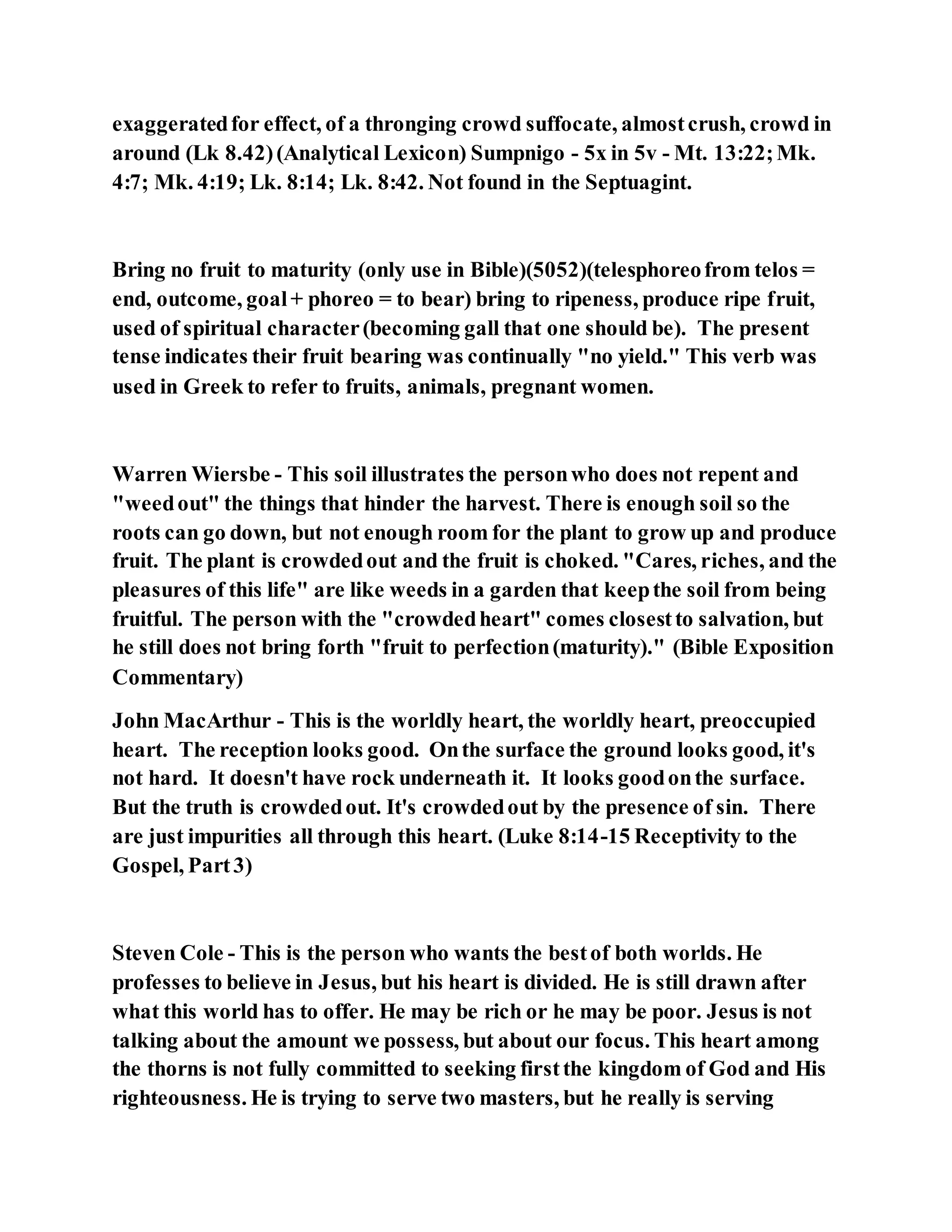 exaggerated for effect, of a thronging crowd suffocate, almost crush, crowd in around (Lk 8.42) (Analytical Lexicon) Sumpnigo - 5x in 5v - Mt. 13:22; Mk. 4:7; Mk. 4:19; Lk. 8:14; Lk. 8:42. Not found in the Septuagint.

Bring no fruit to maturity (only use in Bible)(5052)(telesphoreo from telos = end, outcome, goal + phoreo = to bear) bring to ripeness, produce ripe fruit, used of spiritual character (becoming gall that one should be). The present tense indicates their fruit bearing was continually "no yield." This verb was used in Greek to refer to fruits, animals, pregnant women.

Warren Wiersbe - This soil illustrates the person who does not repent and "weed out" the things that hinder the harvest. There is enough soil so the roots can go down, but not enough room for the plant to grow up and produce fruit. The plant is crowded out and the fruit is choked. "Cares, riches, and the pleasures of this life" are like weeds in a garden that keep the soil from being fruitful. The person with the "crowded heart" comes closest to salvation, but he still does not bring forth "fruit to perfection (maturity)." (Bible Exposition Commentary)

John MacArthur - This is the worldly heart, the worldly heart, preoccupied heart. The reception looks good. On the surface the ground looks good, it's not hard. It doesn't have rock underneath it. It looks good on the surface. But the truth is crowded out. It's crowded out by the presence of sin. There are just impurities all through this heart. (Luke 8:14-15 Receptivity to the Gospel, Part 3)

Steven Cole - This is the person who wants the best of both worlds. He professes to believe in Jesus, but his heart is divided. He is still drawn after what this world has to offer. He may be rich or he may be poor. Jesus is not talking about the amount we possess, but about our focus. This heart among the thorns is not fully committed to seeking first the kingdom of God and His righteousness. He is trying to serve two masters, but he really is serving